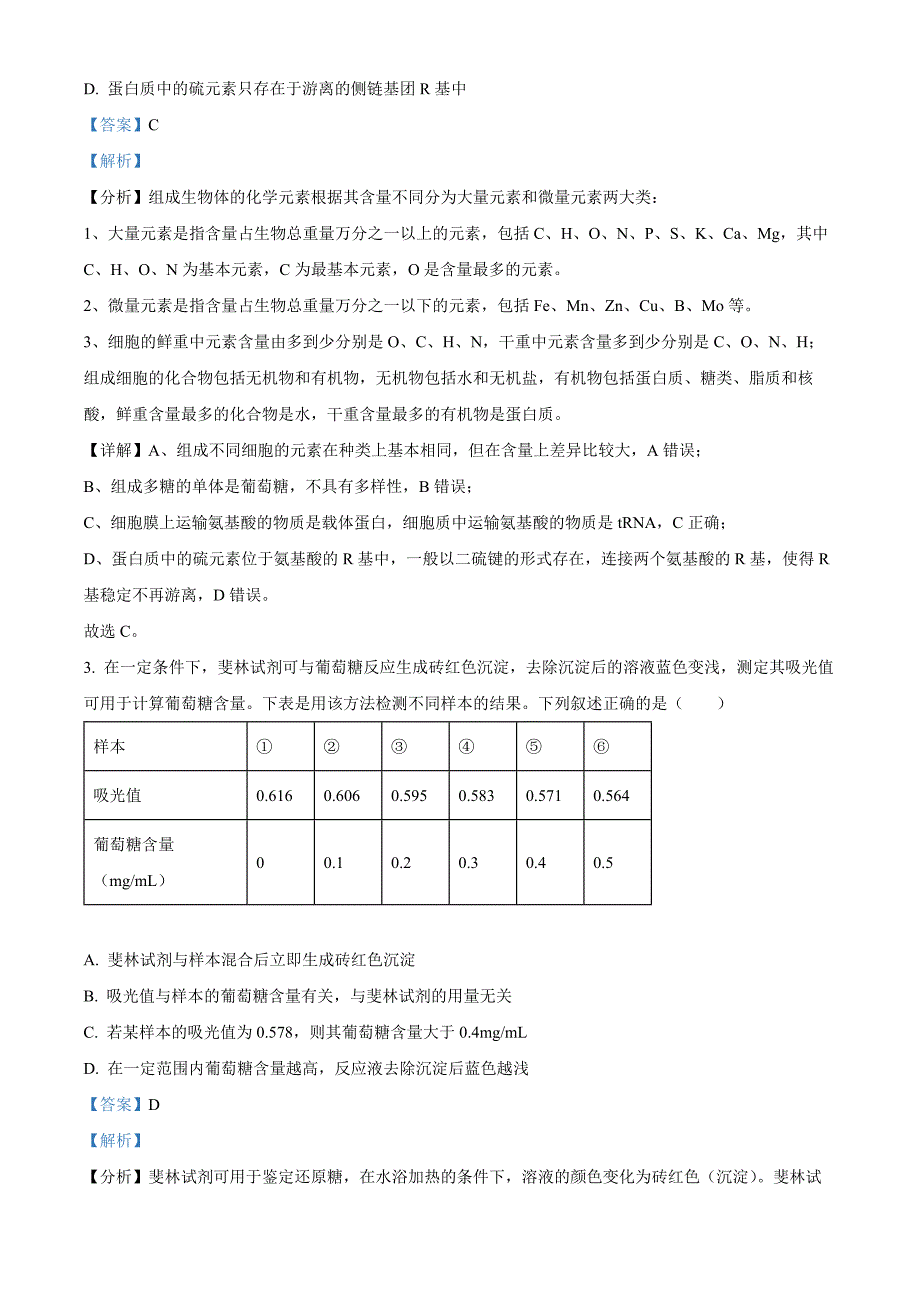 D. 蛋白质中的硫元素只存在于游离的侧链基团 R 基中

【答案】C

【解析】

【分析】组成生物体的化学元素根据其含量不同分为大量元素和微量元素两大类：

1、大量元素是指含量占生物总重量万分之一以上的元素，包括 C、H、O、N、P、S、K、Ca、Mg，其中 C、H、O、N 为基本元素，C 为最基本元素，O 是含量最多的元素。

2、微量元素是指含量占生物总重量万分之一以下的元素，包括 Fe、Mn、Zn、Cu、B、Mo 等。

3、细胞的鲜重中元素含量由多到少分别是 O、C、H、N，干重中元素含量多到少分别是 C、O、N、H；组成细胞的化合物包括无机物和有机物，无机物包括水和无机盐，有机物包括蛋白质、糖类、脂质和核酸，鲜重含量最多的化合物是水，干重含量最多的有机物是蛋白质。

【详解】A、组成不同细胞的元素在种类上基本相同，但在含量上差异比较大，A 错误；

B、组成多糖的单体是葡萄糖，不具有多样性，B 错误；

C、细胞膜上运输氨基酸的物质是载体蛋白，细胞质中运输氨基酸的物质是 tRNA，C 正确；

D、蛋白质中的硫元素位于氨基酸的 R 基中，一般以二硫键的形式存在，连接两个氨基酸的 R 基，使得 R 基稳定不再游离，D 错误。

故选 C。

3. 在一定条件下，斐林试剂可与葡萄糖反应生成砖红色沉淀，去除沉淀后的溶液蓝色变浅，测定其吸光值可用于计算葡萄糖含量。下表是用该方法检测不同样本的结果。下列叙述正确的是（　　）

| 样本 | ① | ② | ③ | ④ | ⑤ | ⑥ |
|---|---|---|---|---|---|---|
| 吸光值 | 0.616 | 0.606 | 0.595 | 0.583 | 0.571 | 0.564 |
| 葡萄糖含量（mg/mL） | 0 | 0.1 | 0.2 | 0.3 | 0.4 | 0.5 |

A. 斐林试剂与样本混合后立即生成砖红色沉淀

B. 吸光值与样本的葡萄糖含量有关，与斐林试剂的用量无关

C. 若某样本的吸光值为 0.578，则其葡萄糖含量大于 0.4mg/mL

D. 在一定范围内葡萄糖含量越高，反应液去除沉淀后蓝色越浅

【答案】D

【解析】

【分析】斐林试剂可用于鉴定还原糖，在水浴加热的条件下，溶液的颜色变化为砖红色（沉淀）。斐林试